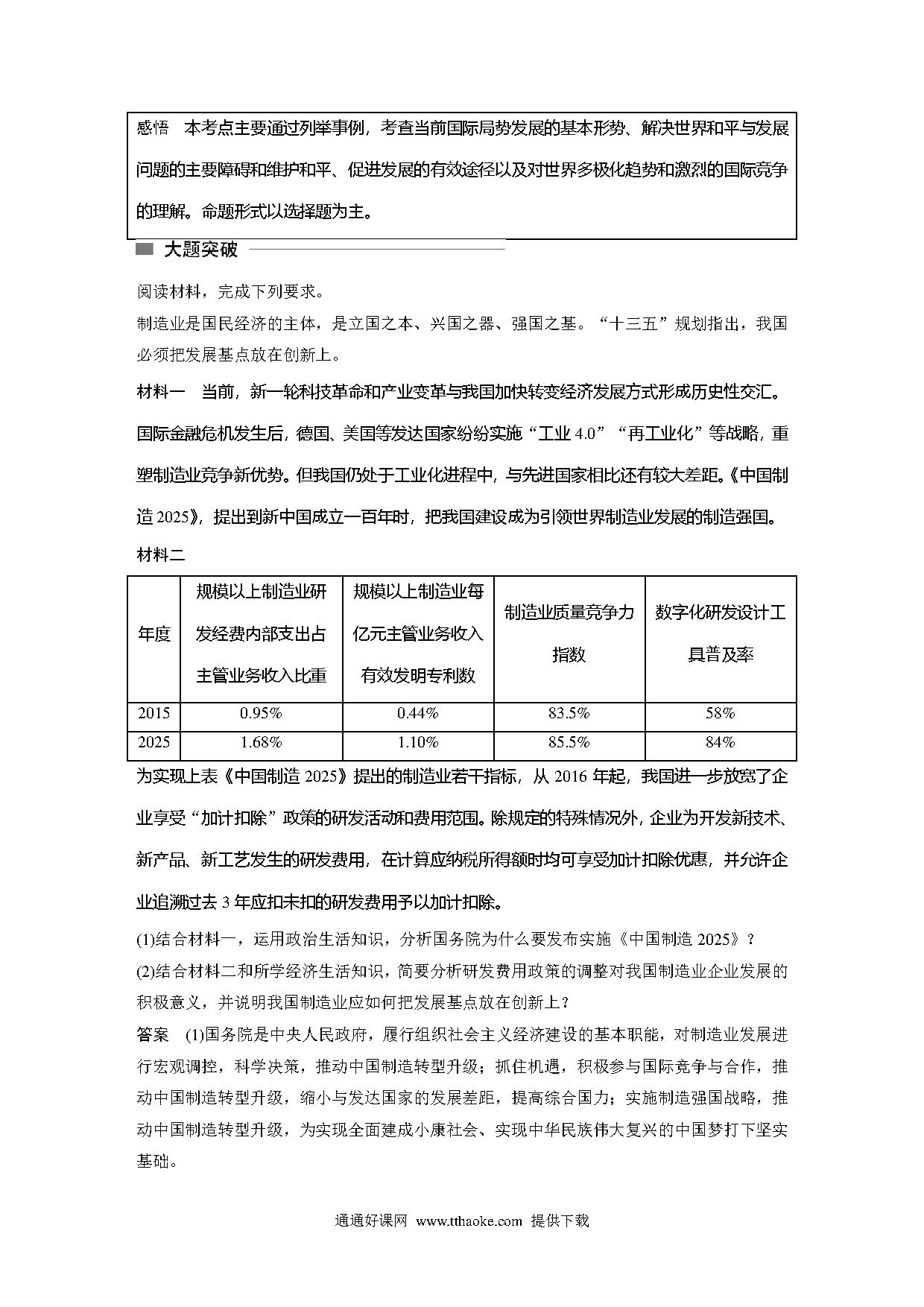 感悟　本考点主要通过列举事例，考查当前国际局势发展的基本形势、解决世界和平与发展问题的主要障碍和维护和平、促进发展的有效途径以及对世界多极化趋势和激烈的国际竞争的理解。命题形式以选择题为主。

大题突破

阅读材料，完成下列要求。

制造业是国民经济的主体，是立国之本、兴国之器、强国之基。“十三五”规划指出，我国必须把发展基点放在创新上。

材料一　当前，新一轮科技革命和产业变革与我国加快转变经济发展方式形成历史性交汇。国际金融危机发生后，德国、美国等发达国家纷纷实施“工业 4.0”“再工业化”等战略，重塑制造业竞争新优势。但我国仍处于工业化进程中，与先进国家相比还有较大差距。《中国制造 2025》，提出到新中国成立一百年时，把我国建设成为引领世界制造业发展的制造强国。

材料二

| 年度 | 规模以上制造业研发经费内部支出占主管业务收入比重 | 规模以上制造业每亿元主管业务收入有效发明专利数 | 制造业质量竞争力指数 | 数字化研发设计工具普及率 |
|---|---|---|---|---|
| 2015 | 0.95% | 0.44% | 83.5% | 58% |
| 2025 | 1.68% | 1.10% | 85.5% | 84% |

为实现上表《中国制造 2025》提出的制造业若干指标，从 2016 年起，我国进一步放宽了企业享受“加计扣除”政策的研发活动和费用范围。除规定的特殊情况外，企业为开发新技术、新产品、新工艺发生的研发费用，在计算应纳税所得额时均可享受加计扣除优惠，并允许企业追溯过去 3 年应扣未扣的研发费用予以加计扣除。

(1)结合材料一，运用政治生活知识，分析国务院为什么要发布实施《中国制造 2025》？

(2)结合材料二和所学经济生活知识，简要分析研发费用政策的调整对我国制造业企业发展的积极意义，并说明我国制造业应如何把发展基点放在创新上？

答案　(1)国务院是中央人民政府，履行组织社会主义经济建设的基本职能，对制造业发展进行宏观调控，科学决策，推动中国制造转型升级；抓住机遇，积极参与国际竞争与合作，推动中国制造转型升级，缩小与发达国家的发展差距，提高综合国力；实施制造强国战略，推动中国制造转型升级，为实现全面建成小康社会、实现中华民族伟大复兴的中国梦打下坚实基础。

通通好课网 www.tthaoke.com 提供下载